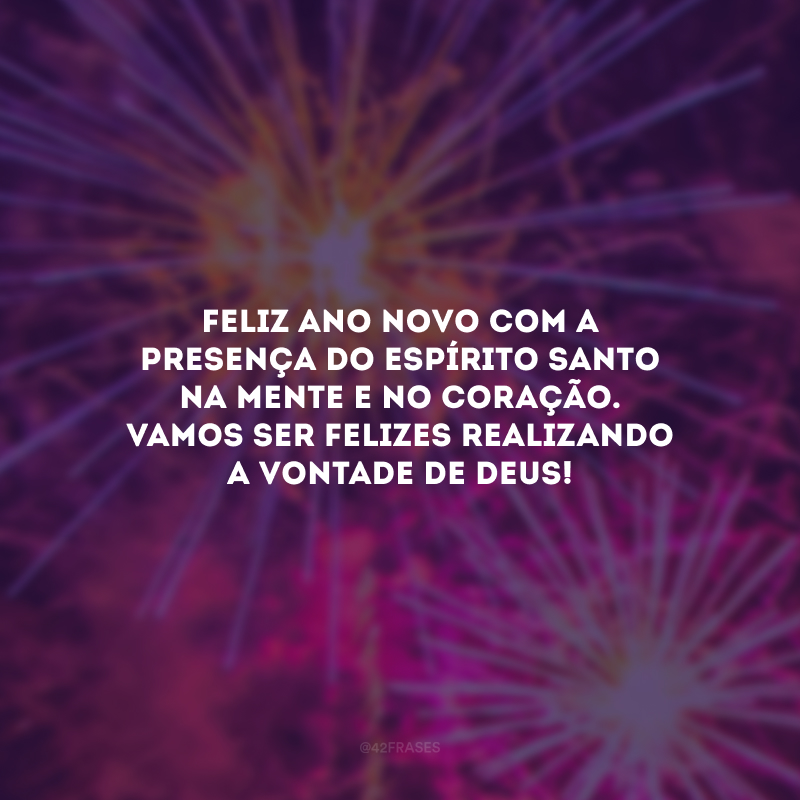 FELIZ ANO NOVO COM A PRESENÇA DO ESPÍRITO SANTO NA MENTE E NO CORAÇÃO. VAMOS SER FELIZES REALIZANDO A VONTADE DE DEUS!

@42FRASES